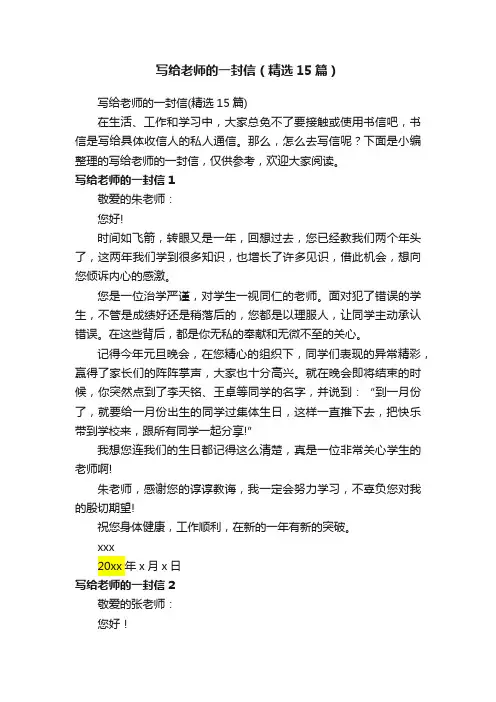 写给老师的一封信（精选15篇）

写给老师的一封信(精选15篇)

在生活、工作和学习中，大家总免不了要接触或使用书信吧，书信是写给具体收信人的私人通信。那么，怎么去写信呢？下面是小编整理的写给老师的一封信，仅供参考，欢迎大家阅读。

写给老师的一封信1

敬爱的朱老师：

您好!

时间如飞箭，转眼又是一年，回想过去，您已经教我们两个年头了，这两年我们学到很多知识，也增长了许多见识，借此机会，想向您倾诉内心的感激。

您是一位治学严谨，对学生一视同仁的老师。面对犯了错误的学生，不管是成绩好还是稍落后的，您都是以理服人，让同学主动承认错误。在这些背后，都是你无私的奉献和无微不至的关心。

记得今年元旦晚会，在您精心的组织下，同学们表现的异常精彩，赢得了家长们的阵阵掌声，大家也十分高兴。就在晚会即将结束的时候，你突然点到了李天铭、王卓等同学的名字，并说到：“到一月份了，就要给一月份出生的同学过集体生日，这样一直推下去，把快乐带到学校来，跟所有同学一起分享!”

我想您连我们的生日都记得这么清楚，真是一位非常关心学生的老师啊!

朱老师，感谢您的谆谆教诲，我一定会努力学习，不辜负您对我的殷切期望!

祝您身体健康，工作顺利，在新的一年有新的突破。

xxx

20xx年x月x日

写给老师的一封信2

敬爱的张老师：

您好！